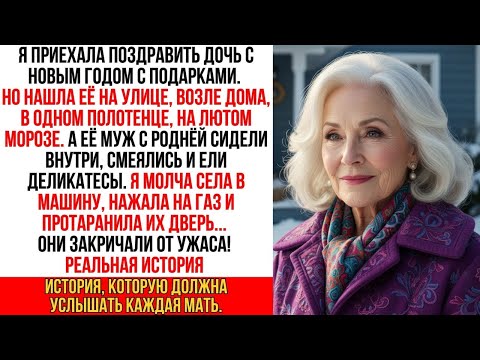 Я ПРИЕХАЛА ПОЗДРАВИТЬ ДОЧЬ С НОВЫМ ГОДОМ С ПОДАРКАМИ. НО НАШЛА ЕЁ НА УЛИЦЕ, ВОЗЛЕ ДОМА, В ОДНОМ ПОЛОТЕНЦЕ, НА ЛЮТОМ МОРОЗЕ. А ЕЁ МУЖ С РОДНЁЙ СИДЕЛИ ВНУТРИ, СМЕЯЛИСЬ И ЕЛИ ДЕЛИКАТЕСЫ. Я МОЛЧА СЕЛА В МАШИНУ, НАЖАЛА НА ГАЗ И ПРОТАРАНИЛА ИХ ДВЕРЬ... ОНИ ЗАКРИЧАЛИ ОТ УЖАСА! РЕАЛЬНАЯ ИСТОРИЯ

ИСТОРИЯ, КОТОРУЮ ДОЛЖНА УСЛЫШАТЬ КАЖДАЯ МАТЬ.